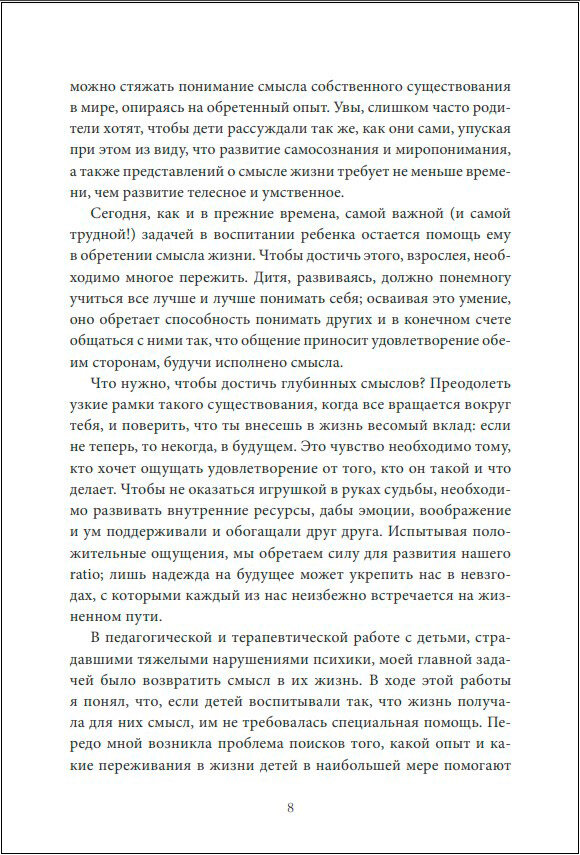 можно стяжать понимание смысла собственного существования в мире, опираясь на обретенный опыт. Увы, слишком часто родители хотят, чтобы дети рассуждали так же, как они сами, упуская при этом из виду, что развитие самосознания и миропонимания, а также представлений о смысле жизни требует не меньше времени, чем развитие телесное и умственное.

Сегодня, как и в прежние времена, самой важной (и самой трудной!) задачей в воспитании ребенка остается помощь ему в обретении смысла жизни. Чтобы достичь этого, взрослея, необходимо многое пережить. Дитя, развиваясь, должно понемногу учиться все лучше и лучше понимать себя; осваивая это умение, оно обретает способность понимать других и в конечном счете общаться с ними так, что общение приносит удовлетворение обеим сторонам, будучи исполнено смысла.

Что нужно, чтобы достичь глубинных смыслов? Преодолеть узкие рамки такого существования, когда все вращается вокруг тебя, и поверить, что ты внесешь в жизнь весомый вклад: если не теперь, то некогда, в будущем. Это чувство необходимо тому, кто хочет ощущать удовлетворение от того, кто он такой и что делает. Чтобы не оказаться игрушкой в руках судьбы, необходимо развивать внутренние ресурсы, дабы эмоции, воображение и ум поддерживали и обогащали друг друга. Испытывая положительные ощущения, мы обретаем силу для развития нашего ratio; лишь надежда на будущее может укрепить нас в невзгодах, с которыми каждый из нас неизбежно встречается на жизненном пути.

В педагогической и терапевтической работе с детьми, страдавшими тяжелыми нарушениями психики, моей главной задачей было возвратить смысл в их жизнь. В ходе этой работы я понял, что, если детей воспитывали так, что жизнь получала для них смысл, им не требовалась специальная помощь. Передо мной возникла проблема поисков того, какой опыт и какие переживания в жизни детей в наибольшей мере помогают

8